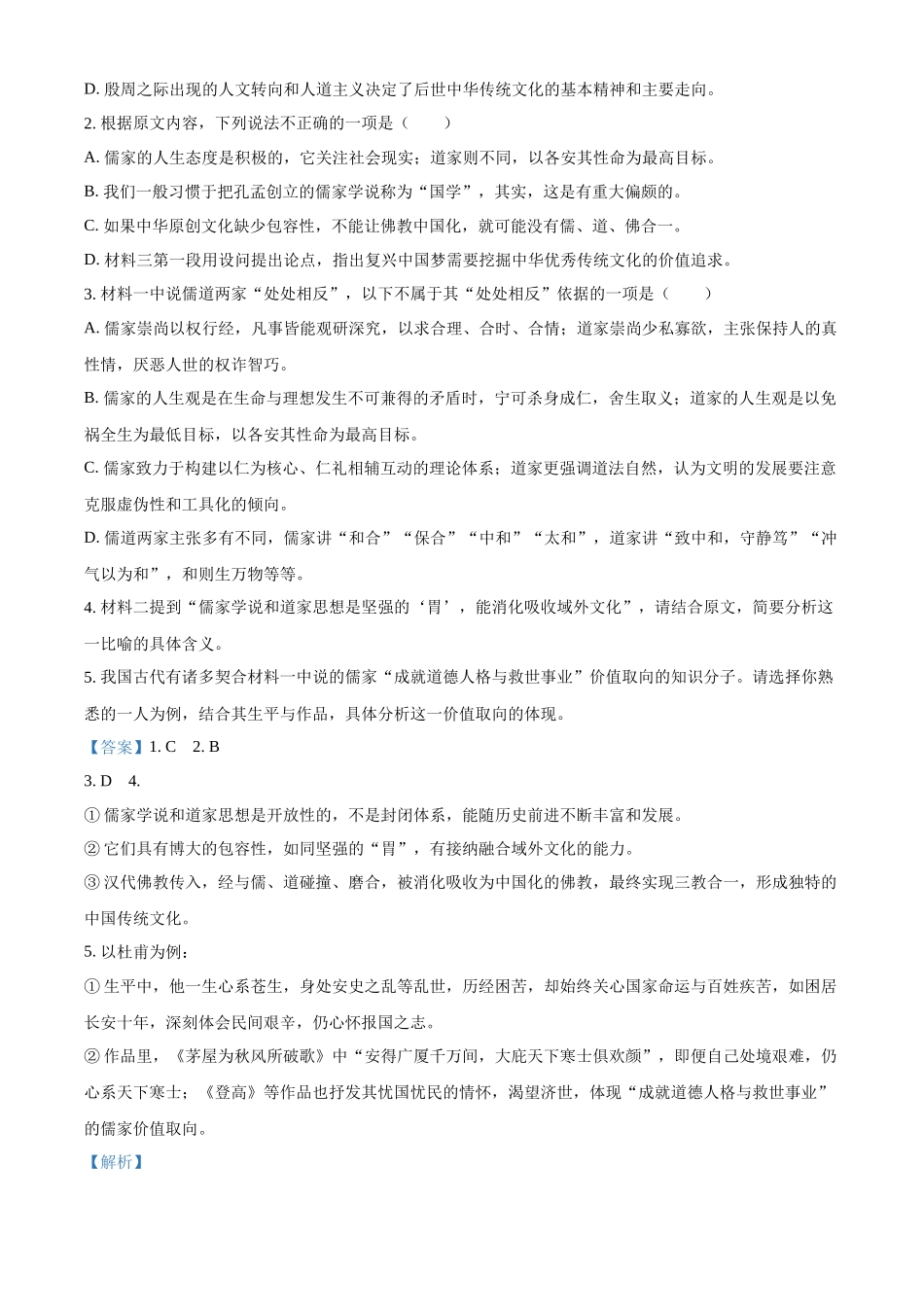 D. 殷周之际出现的人文转向和人道主义决定了后世中华传统文化的基本精神和主要走向。

2. 根据原文内容，下列说法不正确的一项是（　　）

A. 儒家的人生态度是积极的，它关注社会现实；道家则不同，以各安其性命为最高目标。

B. 我们一般习惯于把孔孟创立的儒家学说称为“国学”，其实，这是有重大偏颇的。

C. 如果中华原创文化缺少包容性，不能让佛教中国化，就可能没有儒、道、佛合一。

D. 材料三第一段用设问提出论点，指出复兴中国梦需要挖掘中华优秀传统文化的价值追求。

3. 材料一中说儒道两家“处处相反”，以下不属于其“处处相反”依据的一项是（　　）

A. 儒家崇尚以权行经，凡事皆能观研深究，以求合理、合时、合情；道家崇尚少私寡欲，主张保持人的真性情，厌恶人世的权诈智巧。

B. 儒家的人生观是在生命与理想发生不可兼得的矛盾时，宁可杀身成仁，舍生取义；道家的人生观是以免祸全生为最低目标，以各安其性命为最高目标。

C. 儒家致力于构建以仁为核心、仁礼相辅互动的理论体系；道家更强调道法自然，认为文明的发展要注意克服虚伪性和工具化的倾向。

D. 儒道两家主张多有不同，儒家讲“和合”“保合”“中和”“太和”，道家讲“致中和，守静笃”“冲气以为和”，和则生万物等等。

4. 材料二提到“儒家学说和道家思想是坚强的‘胃’，能消化吸收域外文化”，请结合原文，简要分析这一比喻的具体含义。

5. 我国古代有诸多契合材料一中说的儒家“成就道德人格与救世事业”价值取向的知识分子。请选择你熟悉的一人为例，结合其生平与作品，具体分析这一价值取向的体现。

【答案】1. C　2. B

3. D　4.

① 儒家学说和道家思想是开放性的，不是封闭体系，能随历史前进不断丰富和发展。

② 它们具有博大的包容性，如同坚强的“胃”，有接纳融合域外文化的能力。

③ 汉代佛教传入，经与儒、道碰撞、磨合，被消化吸收为中国化的佛教，最终实现三教合一，形成独特的中国传统文化。

5. 以杜甫为例：

① 生平中，他一生心系苍生，身处安史之乱等乱世，历经困苦，却始终关心国家命运与百姓疾苦，如困居长安十年，深刻体会民间艰辛，仍心怀报国之志。

② 作品里，《茅屋为秋风所破歌》中“安得广厦千万间，大庇天下寒士俱欢颜”，即便自己处境艰难，仍心系天下寒士；《登高》等作品也抒发其忧国忧民的情怀，渴望济世，体现“成就道德人格与救世事业”的儒家价值取向。

【解析】